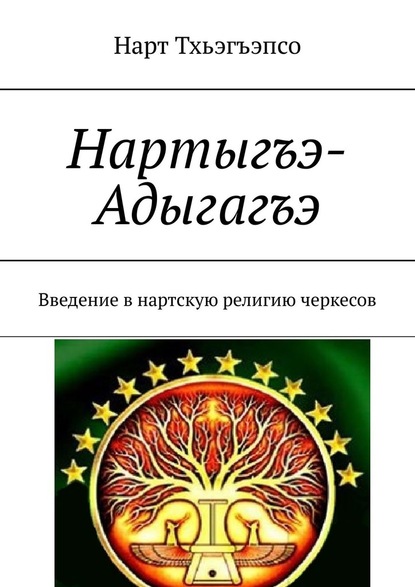 Нарт Тхьэгъэпсо

Нартыгъэ-Адыгагъэ

Введение в нартскую религию черкесов